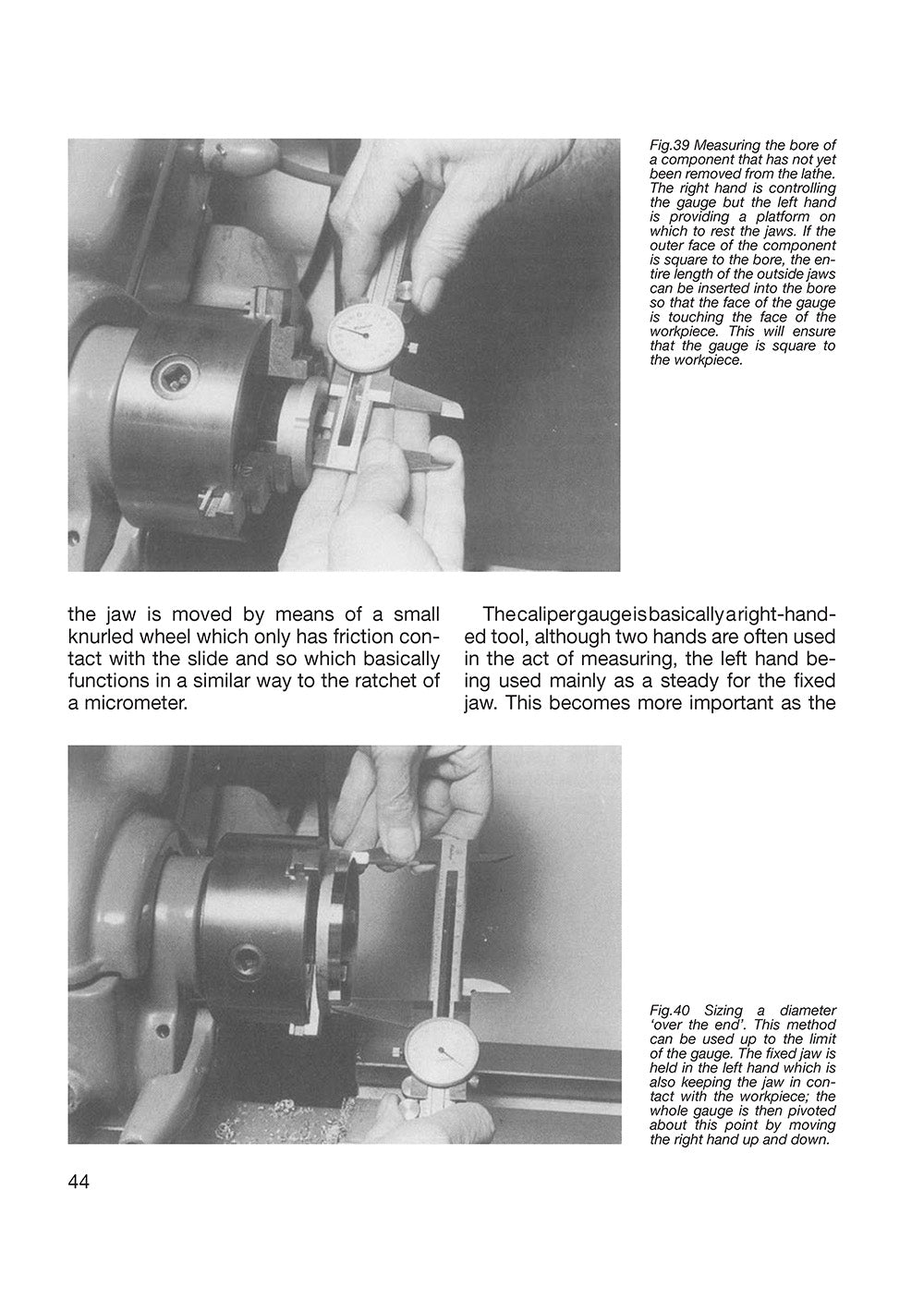 Fig.39 Measuring the bore of a component that has not yet been removed from the lathe. The right hand is controlling the gauge but the left hand is providing a platform on which to rest the jaws. If the outer face of the component is square to the bore, the entire length of the outside jaws can be inserted into the bore so that the face of the gauge is touching the face of the workpiece. This will ensure that the gauge is square to the workpiece.

the jaw is moved by means of a small knurled wheel which only has friction contact with the slide and so which basically functions in a similar way to the ratchet of a micrometer.

The caliper gauge is basically a right-handed tool, although two hands are often used in the act of measuring, the left hand being used mainly as a steady for the fixed jaw. This becomes more important as the

Fig.40 Sizing a diameter 'over the end'. This method can be used up to the limit of the gauge. The fixed jaw is held in the left hand which is also keeping the jaw in contact with the workpiece; the whole gauge is then pivoted about this point by moving the right hand up and down.

44